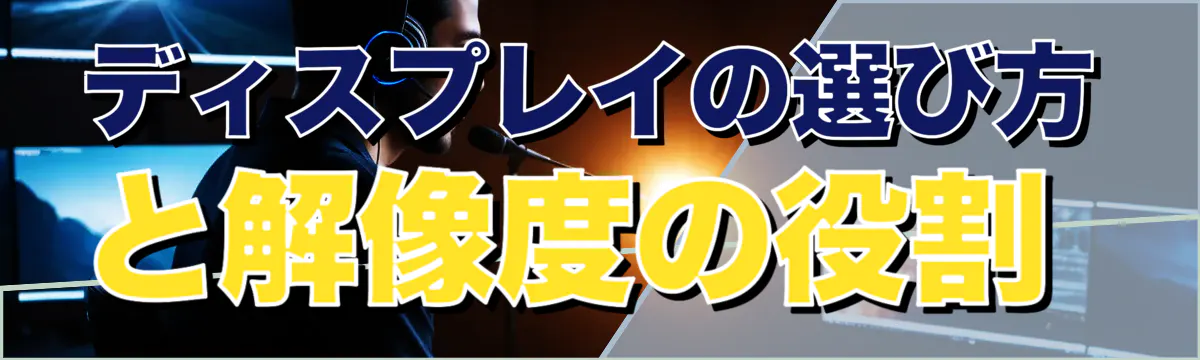 ディスプレイの選び方
と解像度の役割